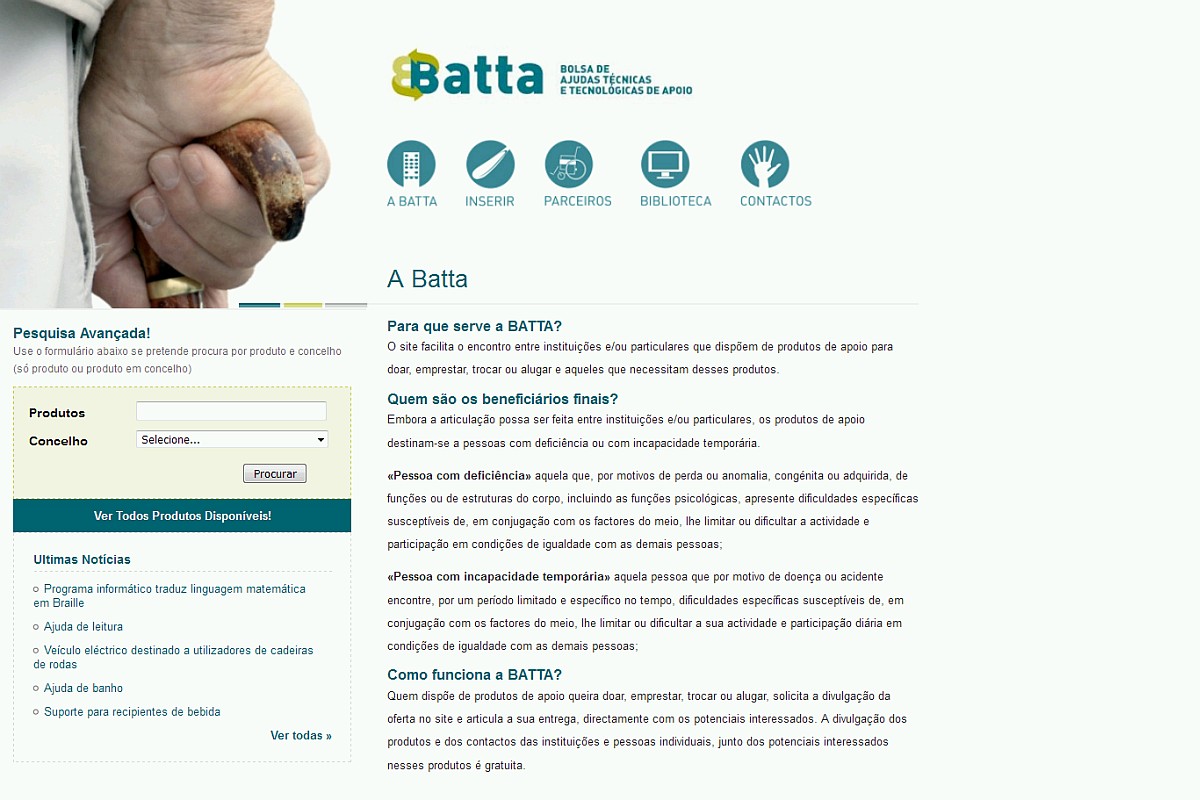 Batta BOLSA DE AJUDAS TÉCNICAS E TECNOLÓGICAS DE APOIO

A BATTA INSERIR PARCEIROS BIBLIOTECA CONTACTOS

A Batta

Para que serve a BATTA?
O site facilita o encontro entre instituições e/ou particulares que dispõem de produtos de apoio para doar, emprestar, trocar ou alugar e aqueles que necessitam desses produtos.

Quem são os beneficiários finais?
Embora a articulação possa ser feita entre instituições e/ou particulares, os produtos de apoio destinam-se a pessoas com deficiência ou com incapacidade temporária.

«Pessoa com deficiência» aquela que, por motivos de perda ou anomalia, congénita ou adquirida, de funções ou de estruturas do corpo, incluindo as funções psicológicas, apresente dificuldades específicas susceptíveis de, em conjugação com os factores do meio, lhe limitar ou dificultar a actividade e participação em condições de igualdade com as demais pessoas;

«Pessoa com incapacidade temporária» aquela pessoa que por motivo de doença ou acidente encontre, por um período limitado e específico no tempo, dificuldades específicas susceptíveis de, em conjugação com os factores do meio, lhe limitar ou dificultar a sua actividade e participação diária em condições de igualdade com as demais pessoas;

Como funciona a BATTA?
Quem dispõe de produtos de apoio queira doar, emprestar, trocar ou alugar, solicita a divulgação da oferta no site e articula a sua entrega, directamente com os potenciais interessados. A divulgação dos produtos e dos contactos das instituições e pessoas individuais, junto dos potenciais interessados nesses produtos é gratuita.

Pesquisa Avançada!
Use o formulário abaixo se pretende procura por produto e concelho (só produto ou produto em concelho)

Produtos
Concelho Selecione...
Procurar

Ver Todos Produtos Disponíveis!

Ultimas Notícias
Programa informático traduz linguagem matemática em Braille
Ajuda de leitura
Veículo eléctrico destinado a utilizadores de cadeiras de rodas
Ajuda de banho
Suporte para recipientes de bebida
Ver todas »